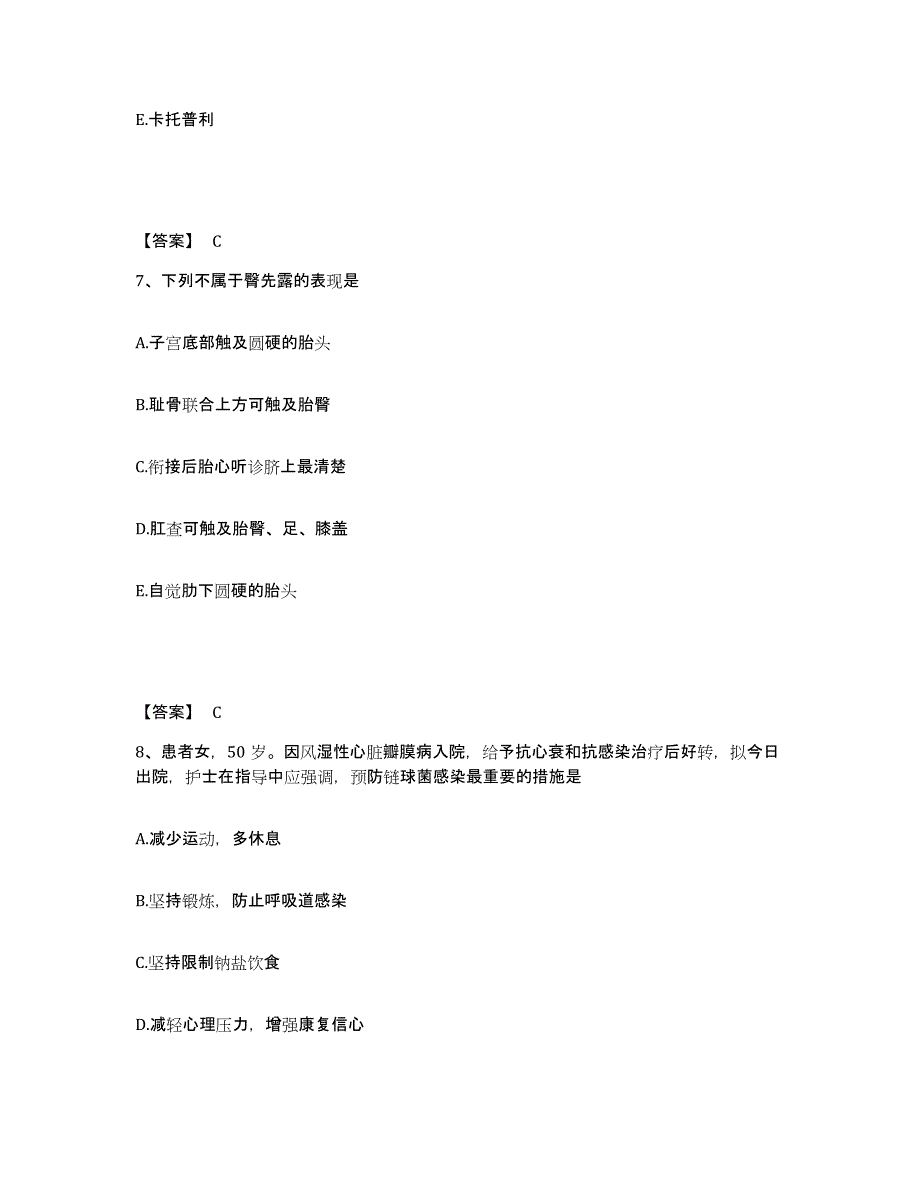 E.卡托普利

【答案】 C

7、下列不属于臀先露的表现是

A.子宫底部触及圆硬的胎头

B.耻骨联合上方可触及胎臀

C.衔接后胎心听诊脐上最清楚

D.肛查可触及胎臀、足、膝盖

E.自觉肋下圆硬的胎头

【答案】 C

8、患者女，50 岁。因风湿性心脏瓣膜病入院，给予抗心衰和抗感染治疗后好转，拟今日出院，护士在指导中应强调，预防链球菌感染最重要的措施是

A.减少运动，多休息

B.坚持锻炼，防止呼吸道感染

C.坚持限制钠盐饮食

D.减轻心理压力，增强康复信心